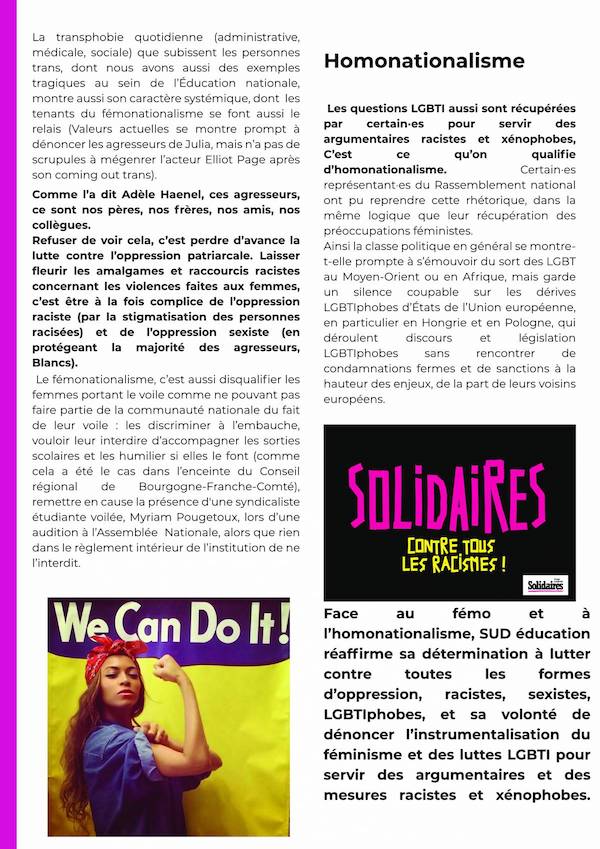 La transphobie quotidienne (administrative, médicale, sociale) que subissent les personnes trans, dont nous avons aussi des exemples tragiques au sein de l'Éducation nationale, montre aussi son caractère systémique, dont les tenants du fémonationalisme se font aussi le relais (Valeurs actuelles se montre prompt à dénoncer les agresseurs de Julia, mais n'a pas de scrupules à mégenrer l'acteur Elliot Page après son coming out trans).

Comme l'a dit Adèle Haenel, ces agresseurs, ce sont nos pères, nos frères, nos amis, nos collègues.
Refuser de voir cela, c'est perdre d'avance la lutte contre l'oppression patriarcale. Laisser fleurir les amalgames et raccourcis racistes concernant les violences faites aux femmes, c'est être à la fois complice de l'oppression raciste (par la stigmatisation des personnes racisées) et de l'oppression sexiste (en protégeant la majorité des agresseurs, Blancs).
Le fémonationalisme, c'est aussi disqualifier les femmes portant le voile comme ne pouvant pas faire partie de la communauté nationale du fait de leur voile : les discriminer à l'embauche, vouloir leur interdire d'accompagner les sorties scolaires et les humilier si elles le font (comme cela a été le cas dans l'enceinte du Conseil régional de Bourgogne-Franche-Comté), remettre en cause la présence d'une syndicaliste étudiante voilée, Myriam Pougetoux, lors d'une audition à l'Assemblée Nationale, alors que rien dans le règlement intérieur de l'institution de ne l'interdit.

We Can Do It!

Homonationalisme

Les questions LGBTI aussi sont récupérées par certain·es pour servir des argumentaires racistes et xénophobes, C'est ce qu'on qualifie d'homonationalisme. Certain·es représentant·es du Rassemblement national ont pu reprendre cette rhétorique, dans la même logique que leur récupération des préoccupations féministes.
Ainsi la classe politique en général se montre-t-elle prompte à s'émouvoir du sort des LGBT au Moyen-Orient ou en Afrique, mais garde un silence coupable sur les dérives LGBTIphobes d'États de l'Union européenne, en particulier en Hongrie et en Pologne, qui déroulent discours et législation LGBTIphobes sans rencontrer de condamnations fermes et de sanctions à la hauteur des enjeux, de la part de leurs voisins européens.

SOLIDAIRES
CONTRE TOUS LES RACISMES !
Solidaires

Face au fémo et à l'homonationalisme, SUD éducation réaffirme sa détermination à lutter contre toutes les formes d'oppression, racistes, sexistes, LGBTIphobes, et sa volonté de dénoncer l'instrumentalisation du féminisme et des luttes LGBTI pour servir des argumentaires et des mesures racistes et xénophobes.